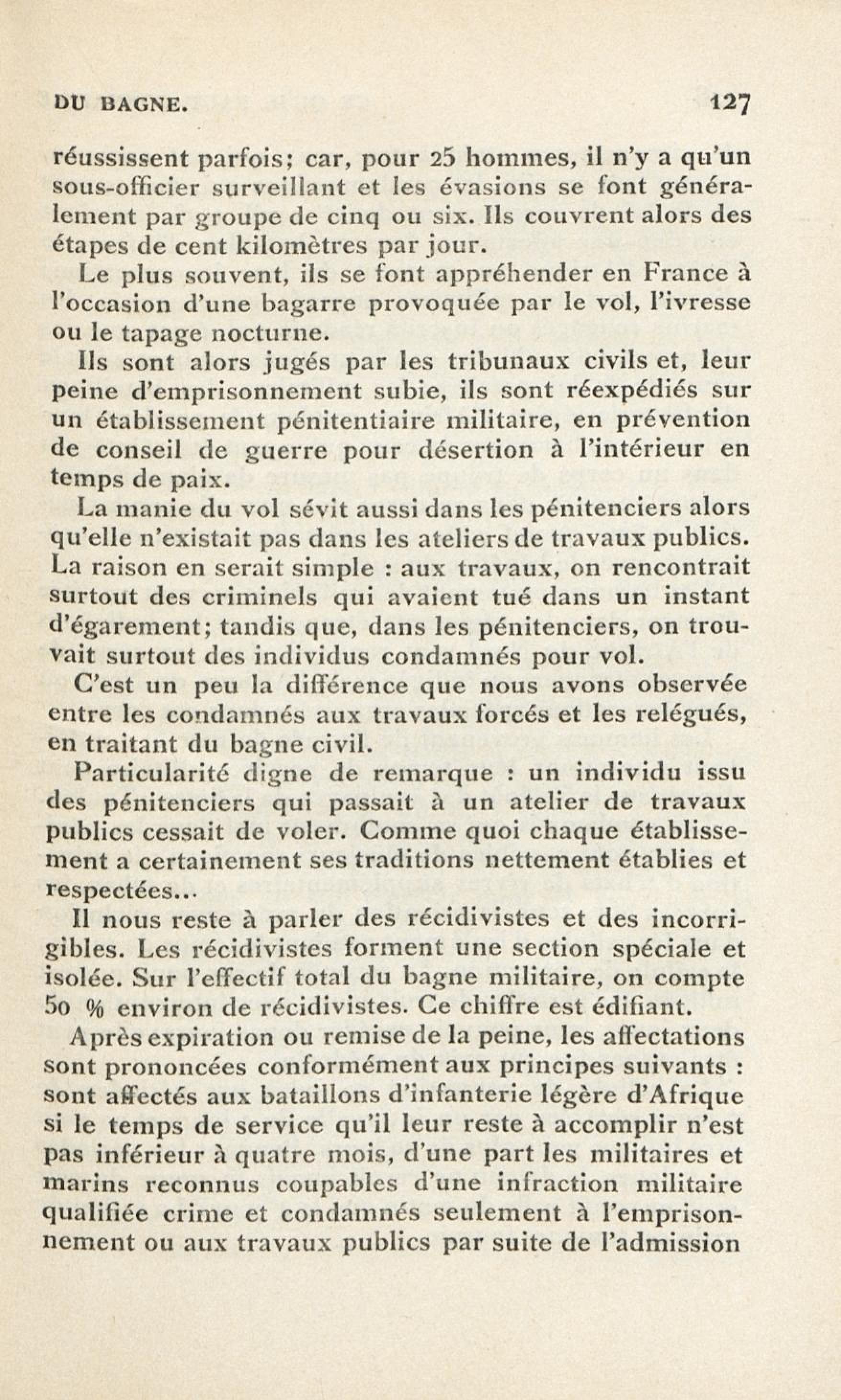 DU BAGNE. 127

réussissent parfois; car, pour 25 hommes, il n'y a qu'un sous-officier surveillant et les évasions se font généralement par groupe de cinq ou six. Ils couvrent alors des étapes de cent kilomètres par jour.

Le plus souvent, ils se font appréhender en France à l'occasion d'une bagarre provoquée par le vol, l'ivresse ou le tapage nocturne.

Ils sont alors jugés par les tribunaux civils et, leur peine d'emprisonnement subie, ils sont réexpédiés sur un établissement pénitentiaire militaire, en prévention de conseil de guerre pour désertion à l'intérieur en temps de paix.

La manie du vol sévit aussi dans les pénitenciers alors qu'elle n'existait pas dans les ateliers de travaux publics. La raison en serait simple : aux travaux, on rencontrait surtout des criminels qui avaient tué dans un instant d'égarement; tandis que, dans les pénitenciers, on trouvait surtout des individus condamnés pour vol.

C'est un peu la différence que nous avons observée entre les condamnés aux travaux forcés et les relégués, en traitant du bagne civil.

Particularité digne de remarque : un individu issu des pénitenciers qui passait à un atelier de travaux publics cessait de voler. Comme quoi chaque établissement a certainement ses traditions nettement établies et respectées...

Il nous reste à parler des récidivistes et des incorrigibles. Les récidivistes forment une section spéciale et isolée. Sur l'effectif total du bagne militaire, on compte 50 % environ de récidivistes. Ce chiffre est édifiant.

Après expiration ou remise de la peine, les affectations sont prononcées conformément aux principes suivants : sont affectés aux bataillons d'infanterie légère d'Afrique si le temps de service qu'il leur reste à accomplir n'est pas inférieur à quatre mois, d'une part les militaires et marins reconnus coupables d'une infraction militaire qualifiée crime et condamnés seulement à l'emprisonnement ou aux travaux publics par suite de l'admission